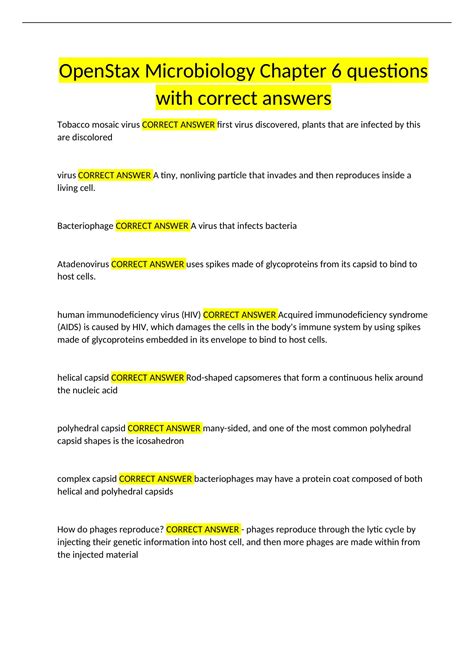 OpenStax Microbiology Chapter 6 questions with correct answers

Tobacco mosaic virus CORRECT ANSWER first virus discovered, plants that are infected by this are discolored

virus CORRECT ANSWER A tiny, nonliving particle that invades and then reproduces inside a living cell.

Bacteriophage CORRECT ANSWER A virus that infects bacteria

Atadenovirus CORRECT ANSWER uses spikes made of glycoproteins from its capsid to bind to host cells.

human immunodeficiency virus (HIV) CORRECT ANSWER Acquired immunodeficiency syndrome (AIDS) is caused by HIV, which damages the cells in the body's immune system by using spikes made of glycoproteins embedded in its envelope to bind to host cells.

helical capsid CORRECT ANSWER Rod-shaped capsomeres that form a continuous helix around the nucleic acid

polyhedral capsid CORRECT ANSWER many-sided, and one of the most common polyhedral capsid shapes is the icosahedron

complex capsid CORRECT ANSWER bacteriophages may have a protein coat composed of both helical and polyhedral capsids

How do phages reproduce? CORRECT ANSWER - phages reproduce through the lytic cycle by injecting their genetic information into host cell, and then more phages are made within from the injected material